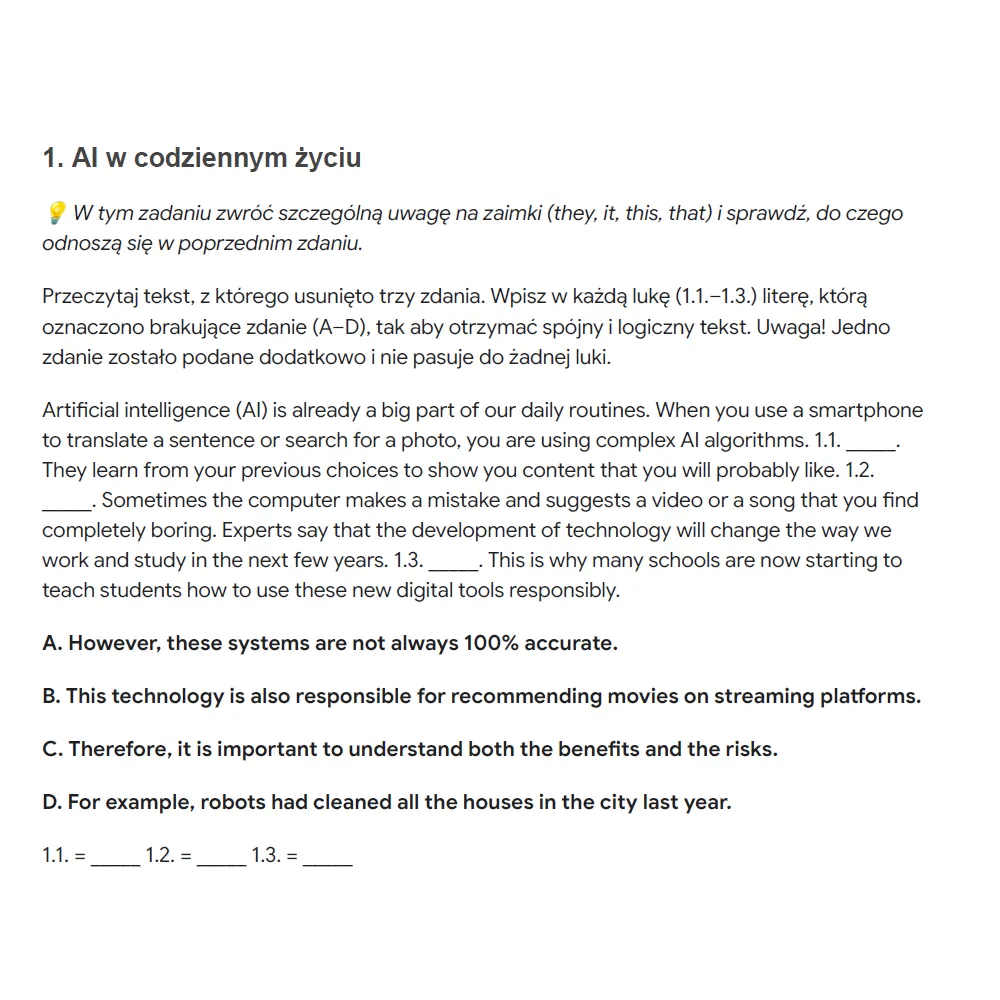 1. AI w codziennym życiu

💡 W tym zadaniu zwróć szczególną uwagę na zaimki (they, it, this, that) i sprawdź, do czego odnoszą się w poprzednim zdaniu.

Przeczytaj tekst, z którego usunięto trzy zdania. Wpisz w każdą lukę (1.1.–1.3.) literę, którą oznaczono brakujące zdanie (A–D), tak aby otrzymać spójny i logiczny tekst. Uwaga! Jedno zdanie zostało podane dodatkowo i nie pasuje do żadnej luki.

Artificial intelligence (AI) is already a big part of our daily routines. When you use a smartphone to translate a sentence or search for a photo, you are using complex AI algorithms. 1.1. _____. They learn from your previous choices to show you content that you will probably like. 1.2. _____. Sometimes the computer makes a mistake and suggests a video or a song that you find completely boring. Experts say that the development of technology will change the way we work and study in the next few years. 1.3. _____. This is why many schools are now starting to teach students how to use these new digital tools responsibly.

A. However, these systems are not always 100% accurate.

B. This technology is also responsible for recommending movies on streaming platforms.

C. Therefore, it is important to understand both the benefits and the risks.

D. For example, robots had cleaned all the houses in the city last year.

1.1. = _____ 1.2. = _____ 1.3. = _____